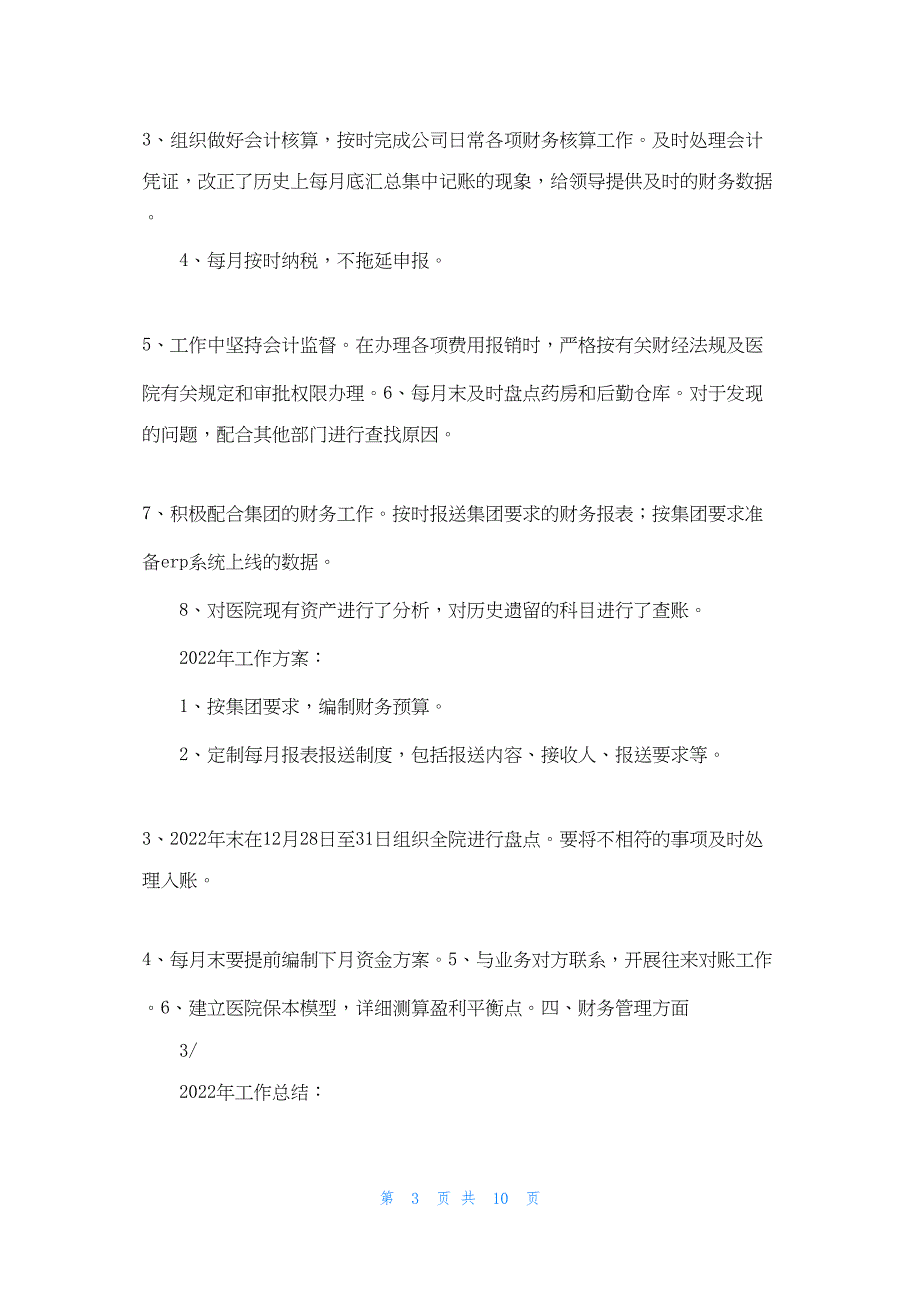 3、组织做好会计核算，按时完成公司日常各项财务核算工作。及时处理会计凭证，改正了历史上每月底汇总集中记账的现象，给领导提供及时的财务数据。

4、每月按时纳税，不拖延申报。

5、工作中坚持会计监督。在办理各项费用报销时，严格按有关财经法规及医院有关规定和审批权限办理。6、每月末及时盘点药房和后勤仓库。对于发现的问题，配合其他部门进行查找原因。

7、积极配合集团的财务工作。按时报送集团要求的财务报表；按集团要求准备erp系统上线的数据。

8、对医院现有资产进行了分析，对历史遗留的科目进行了查账。

2022年工作方案：

1、按集团要求，编制财务预算。

2、定制每月报表报送制度，包括报送内容、接收人、报送要求等。

3、2022年末在12月28日至31日组织全院进行盘点。要将不相符的事项及时处理入账。

4、每月末要提前编制下月资金方案。5、与业务对方联系，开展往来对账工作。6、建立医院保本模型，详细测算盈利平衡点。四、财务管理方面

3/

2022年工作总结：

第 3 页 共 10 页